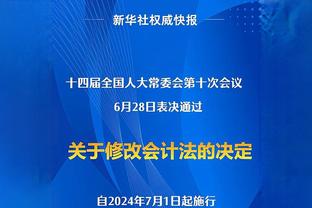 新华社权威快报

十四届全国人大常委会第十次会议
6月28日表决通过

关于修改会计法的决定

自2024年7月1日起施行